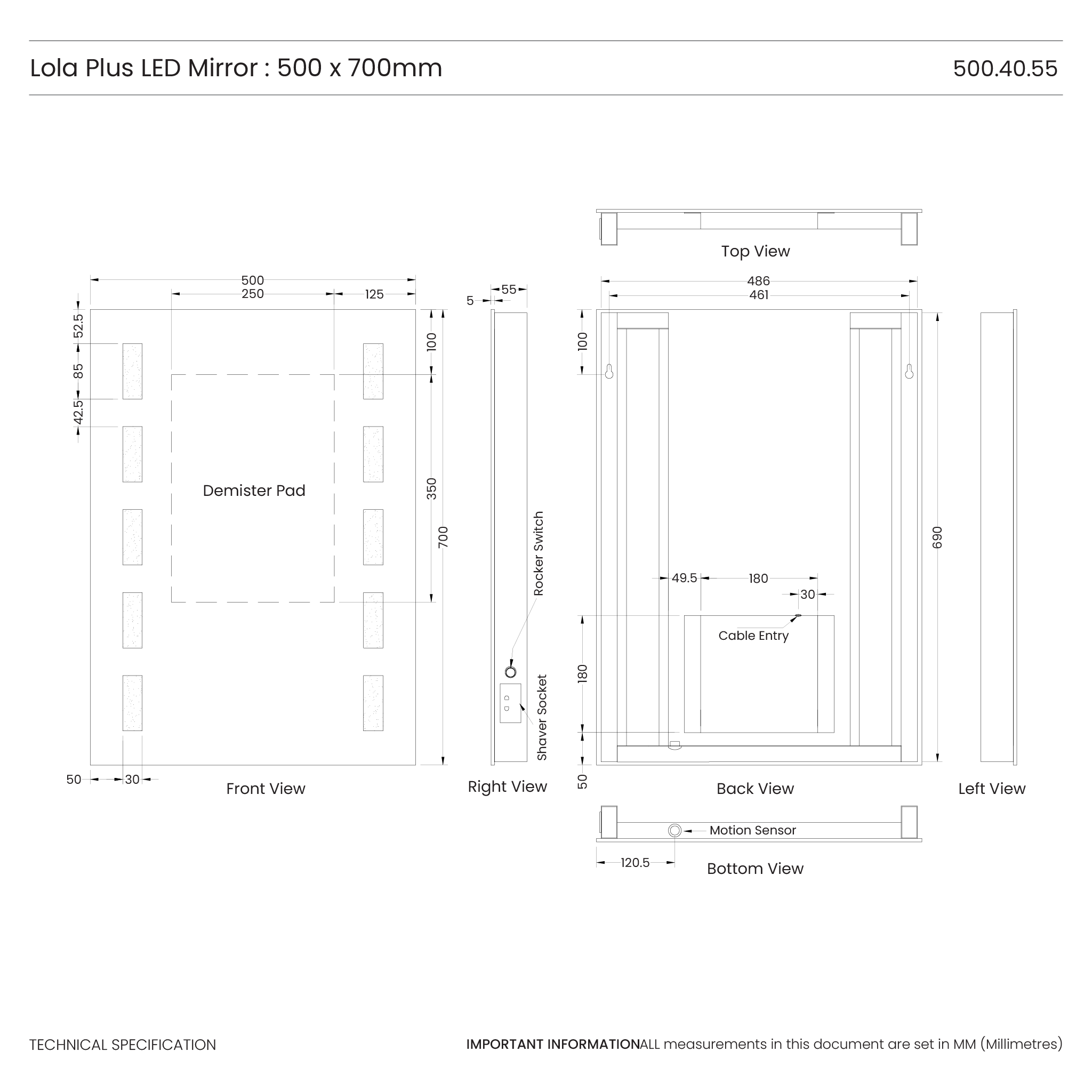 Lola Plus LED Mirror : 500 x 700mm

500.40.55

Top View

500
250
125
52.5
85
42.5
100
350
700
Demister Pad
50
30
Front View

55
5
Rocker Switch
Shaver Socket
Right View

486
461
100
690
49.5
180
30
Cable Entry
180
50
Back View

Left View

Motion Sensor
120.5
Bottom View

TECHNICAL SPECIFICATION

IMPORTANT INFORMATIONALL measurements in this document are set in MM (Millimetres)